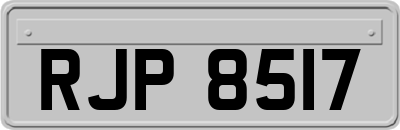 RJP 8517